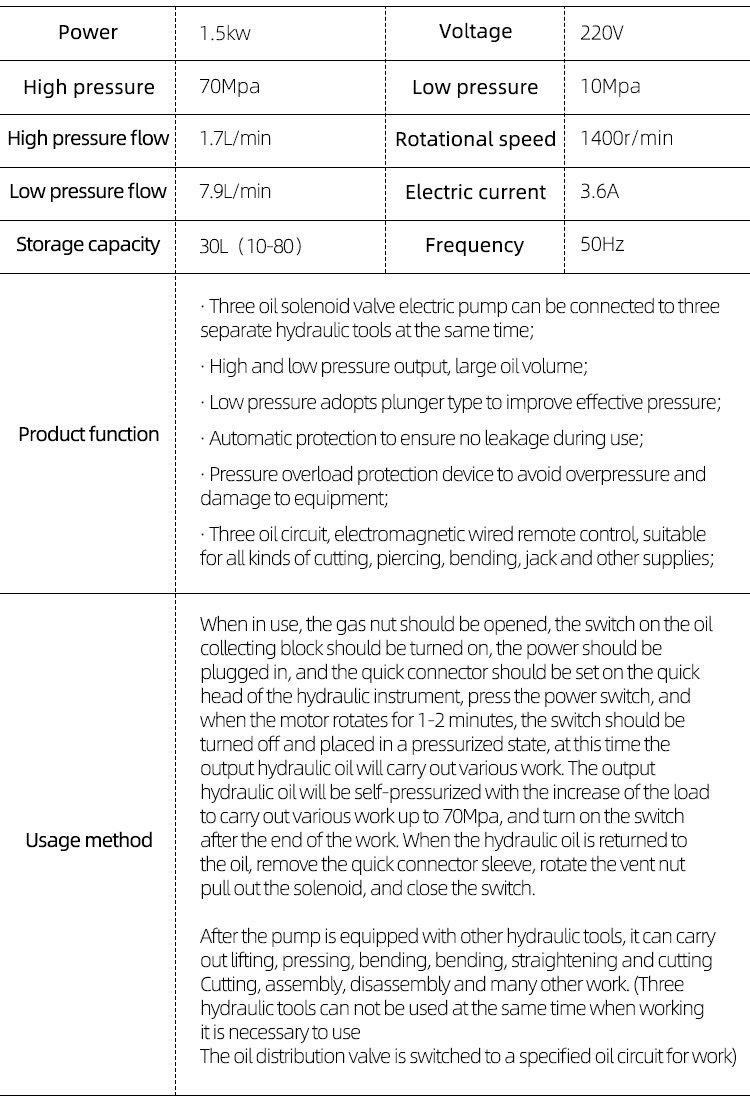 | Power | 1.5kw | Voltage | 220V |
|---|---|---|---|
| High pressure | 70Mpa | Low pressure | 10Mpa |
| High pressure flow | 1.7L/min | Rotational speed | 1400r/min |
| Low pressure flow | 7.9L/min | Electric current | 3.6A |
| Storage capacity | 30L（10-80） | Frequency | 50Hz |

Product function

· Three oil solenoid valve electric pump can be connected to three separate hydraulic tools at the same time;

· High and low pressure output, large oil volume;

· Low pressure adopts plunger type to improve effective pressure;

· Automatic protection to ensure no leakage during use;

· Pressure overload protection device to avoid overpressure and damage to equipment;

· Three oil circuit, electromagnetic wired remote control, suitable for all kinds of cutting, piercing, bending, jack and other supplies;

Usage method

When in use, the gas nut should be opened, the switch on the oil collecting block should be turned on, the power should be plugged in, and the quick connector should be set on the quick head of the hydraulic instrument, press the power switch, and when the motor rotates for 1-2 minutes, the switch should be turned off and placed in a pressurized state, at this time the output hydraulic oil will carry out various work. The output hydraulic oil will be self-pressurized with the increase of the load to carry out various work up to 70Mpa, and turn on the switch after the end of the work. When the hydraulic oil is returned to the oil, remove the quick connector sleeve, rotate the vent nut pull out the solenoid, and close the switch.

After the pump is equipped with other hydraulic tools, it can carry out lifting, pressing, bending, bending, straightening and cutting Cutting, assembly, disassembly and many other work. (Three hydraulic tools can not be used at the same time when working it is necessary to use
The oil distribution valve is switched to a specified oil circuit for work)